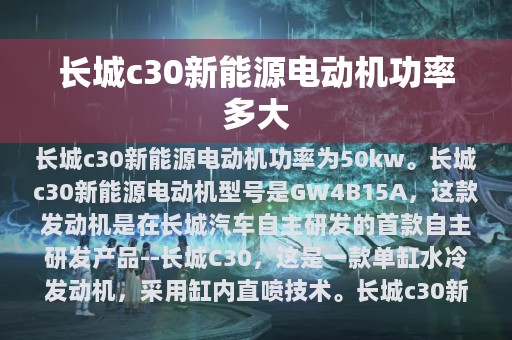 长城c30新能源电动机功率多大

长城c30新能源电动机功率为50kw。长城c30新能源电动机型号是GW4B15A，这款发动机是在长城汽车自主研发的首款自主研发产品--长城C30，这是一款单缸水冷发动机，采用缸内直喷技术。长城c30新